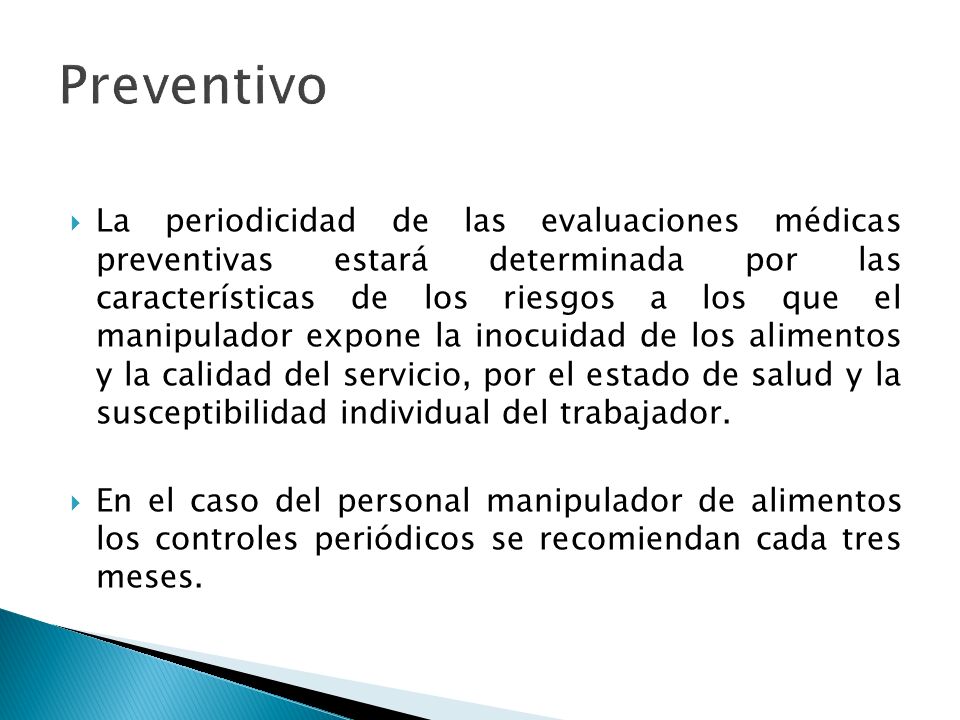 Preventivo

La periodicidad de las evaluaciones médicas preventivas estará determinada por las características de los riesgos a los que el manipulador expone la inocuidad de los alimentos y la calidad del servicio, por el estado de salud y la susceptibilidad individual del trabajador.

En el caso del personal manipulador de alimentos los controles periódicos se recomiendan cada tres meses.